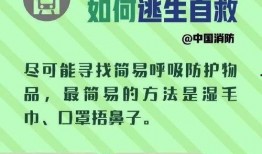 如何逃生自救

@中国消防

尽可能寻找简易呼吸防护物品，最简易的方法是湿毛巾、口罩捂鼻子。